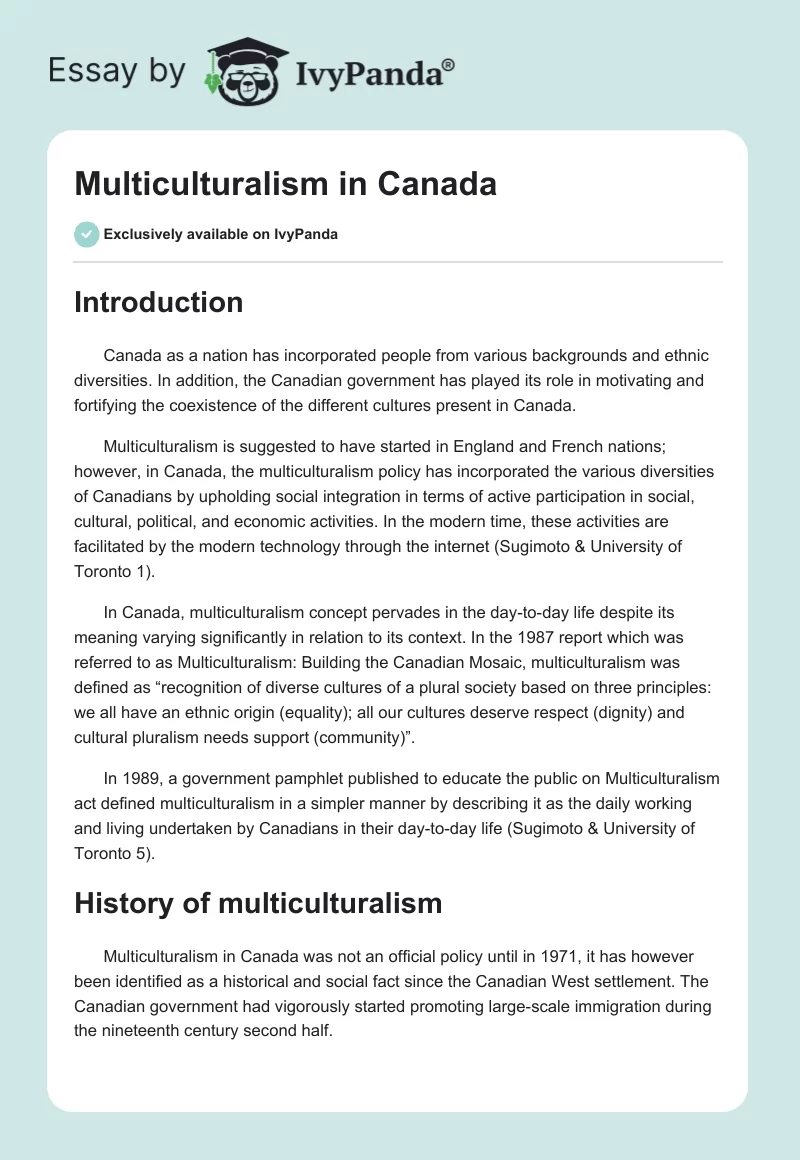 Essay by IvyPanda®

Multiculturalism in Canada

Exclusively available on IvyPanda

Introduction

Canada as a nation has incorporated people from various backgrounds and ethnic diversities. In addition, the Canadian government has played its role in motivating and fortifying the coexistence of the different cultures present in Canada.

Multiculturalism is suggested to have started in England and French nations; however, in Canada, the multiculturalism policy has incorporated the various diversities of Canadians by upholding social integration in terms of active participation in social, cultural, political, and economic activities. In the modern time, these activities are facilitated by the modern technology through the internet (Sugimoto & University of Toronto 1).

In Canada, multiculturalism concept pervades in the day-to-day life despite its meaning varying significantly in relation to its context. In the 1987 report which was referred to as Multiculturalism: Building the Canadian Mosaic, multiculturalism was defined as “recognition of diverse cultures of a plural society based on three principles: we all have an ethnic origin (equality); all our cultures deserve respect (dignity) and cultural pluralism needs support (community)”.

In 1989, a government pamphlet published to educate the public on Multiculturalism act defined multiculturalism in a simpler manner by describing it as the daily working and living undertaken by Canadians in their day-to-day life (Sugimoto & University of Toronto 5).

History of multiculturalism

Multiculturalism in Canada was not an official policy until in 1971, it has however been identified as a historical and social fact since the Canadian West settlement. The Canadian government had vigorously started promoting large-scale immigration during the nineteenth century second half.